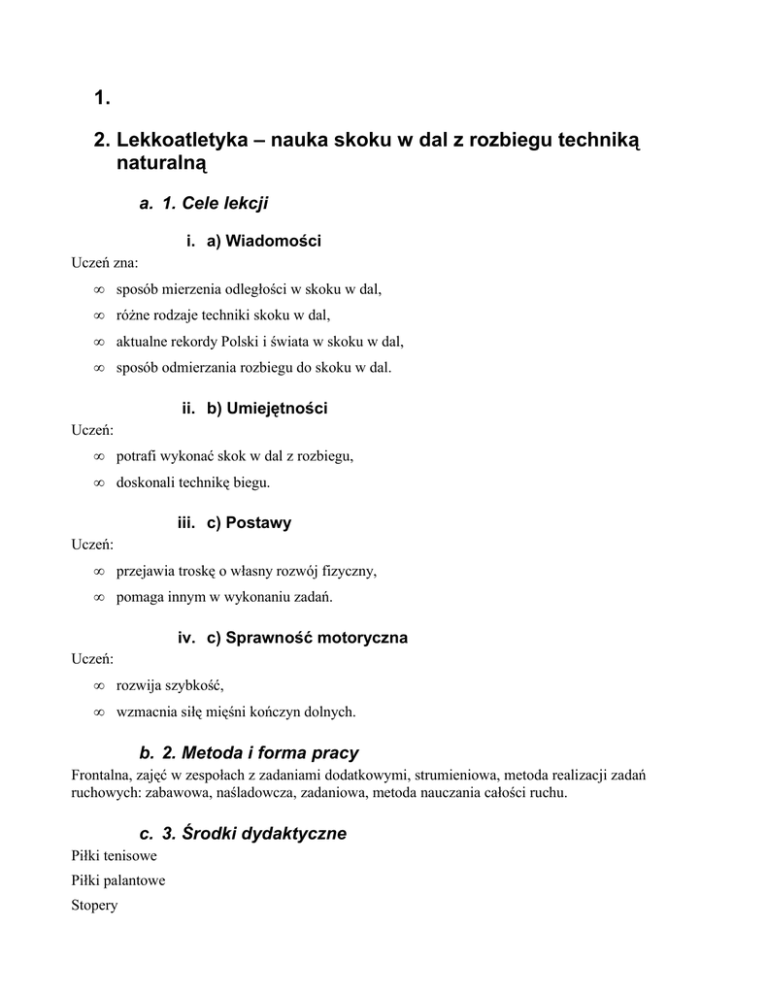 1.

2. Lekkoatletyka – nauka skoku w dal z rozbiegu techniką naturalną

a. 1. Cele lekcji

i. a) Wiadomości

Uczeń zna:

∞ sposób mierzenia odległości w skoku w dal,

∞ różne rodzaje techniki skoku w dal,

∞ aktualne rekordy Polski i świata w skoku w dal,

∞ sposób odmierzania rozbiegu do skoku w dal.

ii. b) Umiejętności

Uczeń:

∞ potrafi wykonać skok w dal z rozbiegu,

∞ doskonali technikę biegu.

iii. c) Postawy

Uczeń:

∞ przejawia troskę o własny rozwój fizyczny,

∞ pomaga innym w wykonaniu zadań.

iv. c) Sprawność motoryczna

Uczeń:

∞ rozwija szybkość,

∞ wzmacnia siłę mięśni kończyn dolnych.

b. 2. Metoda i forma pracy

Frontalna, zajęć w zespołach z zadaniami dodatkowymi, strumieniowa, metoda realizacji zadań ruchowych: zabawowa, naśladowcza, zadaniowa, metoda nauczania całości ruchu.

c. 3. Środki dydaktyczne

Piłki tenisowe

Piłki palantowe

Stopery